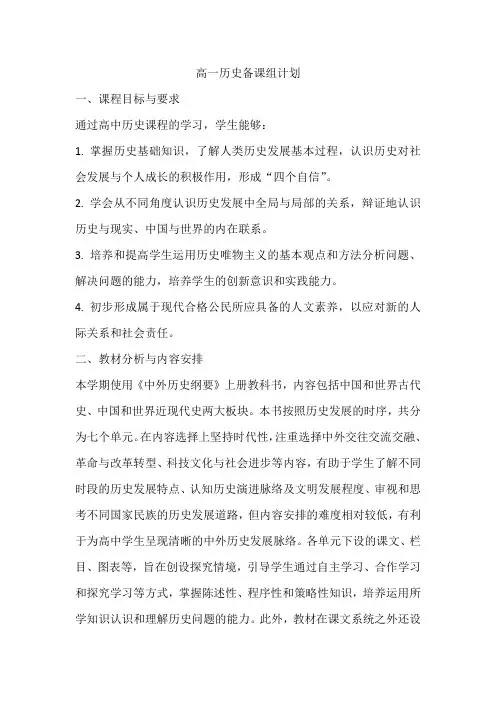 高一历史备课组计划

一、课程目标与要求

通过高中历史课程的学习，学生能够：

1. 掌握历史基础知识，了解人类历史发展基本过程，认识历史对社会发展与个人成长的积极作用，形成“四个自信”。

2. 学会从不同角度认识历史发展中全局与局部的关系，辩证地认识历史与现实、中国与世界的内在联系。

3. 培养和提高学生运用历史唯物主义的基本观点和方法分析问题、解决问题的能力，培养学生的创新意识和实践能力。

4. 初步形成属于现代合格公民所应具备的人文素养，以应对新的人际关系和社会责任。

二、教材分析与内容安排

本学期使用《中外历史纲要》上册教科书，内容包括中国和世界古代史、中国和世界近现代史两大板块。本书按照历史发展的时序，共分为七个单元。在内容选择上坚持时代性，注重选择中外交往交流交融、革命与改革转型、科技文化与社会进步等内容，有助于学生了解不同时段的历史发展特点、认知历史演进脉络及文明发展程度、审视和思考不同国家民族的历史发展道路，但内容安排的难度相对较低，有利于为高中学生呈现清晰的中外历史发展脉络。各单元下设的课文、栏目、图表等，旨在创设探究情境，引导学生通过自主学习、合作学习和探究学习等方式，掌握陈述性、程序性和策略性知识，培养运用所学知识认识和理解历史问题的能力。此外，教材在课文系统之外还设